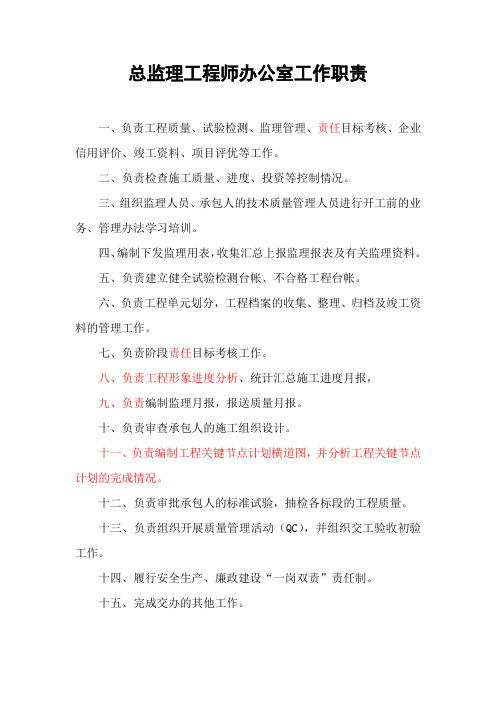 总监理工程师办公室工作职责

一、负责工程质量、试验检测、监理管理、责任目标考核、企业信用评价、竣工资料、项目评优等工作。

二、负责检查施工质量、进度、投资等控制情况。

三、组织监理人员、承包人的技术质量管理人员进行开工前的业务、管理办法学习培训。

四、编制下发监理用表，收集汇总上报监理报表及有关监理资料。

五、负责建立健全试验检测台帐、不合格工程台帐。

六、负责工程单元划分，工程档案的收集、整理、归档及竣工资料的管理工作。

七、负责阶段责任目标考核工作。

八、负责工程形象进度分析、统计汇总施工进度月报，

九、负责编制监理月报，报送质量月报。

十、负责审查承包人的施工组织设计。

十一、负责编制工程关键节点计划横道图，并分析工程关键节点计划的完成情况。

十二、负责审批承包人的标准试验，抽检各标段的工程质量。

十三、负责组织开展质量管理活动（QC），并组织交工验收初验工作。

十四、履行安全生产、廉政建设“一岗双责”责任制。

十五、完成交办的其他工作。